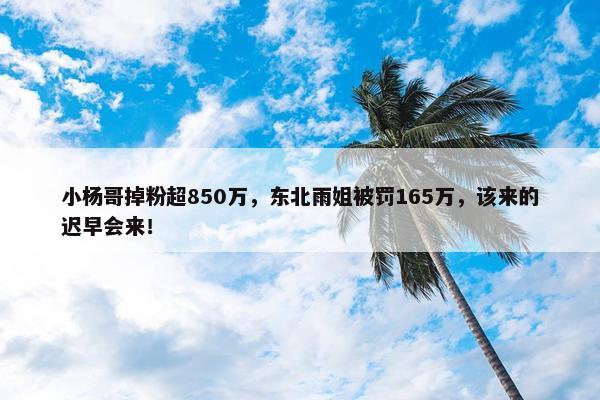 小杨哥掉粉超850万，东北雨姐被罚165万，该来的迟早会来!